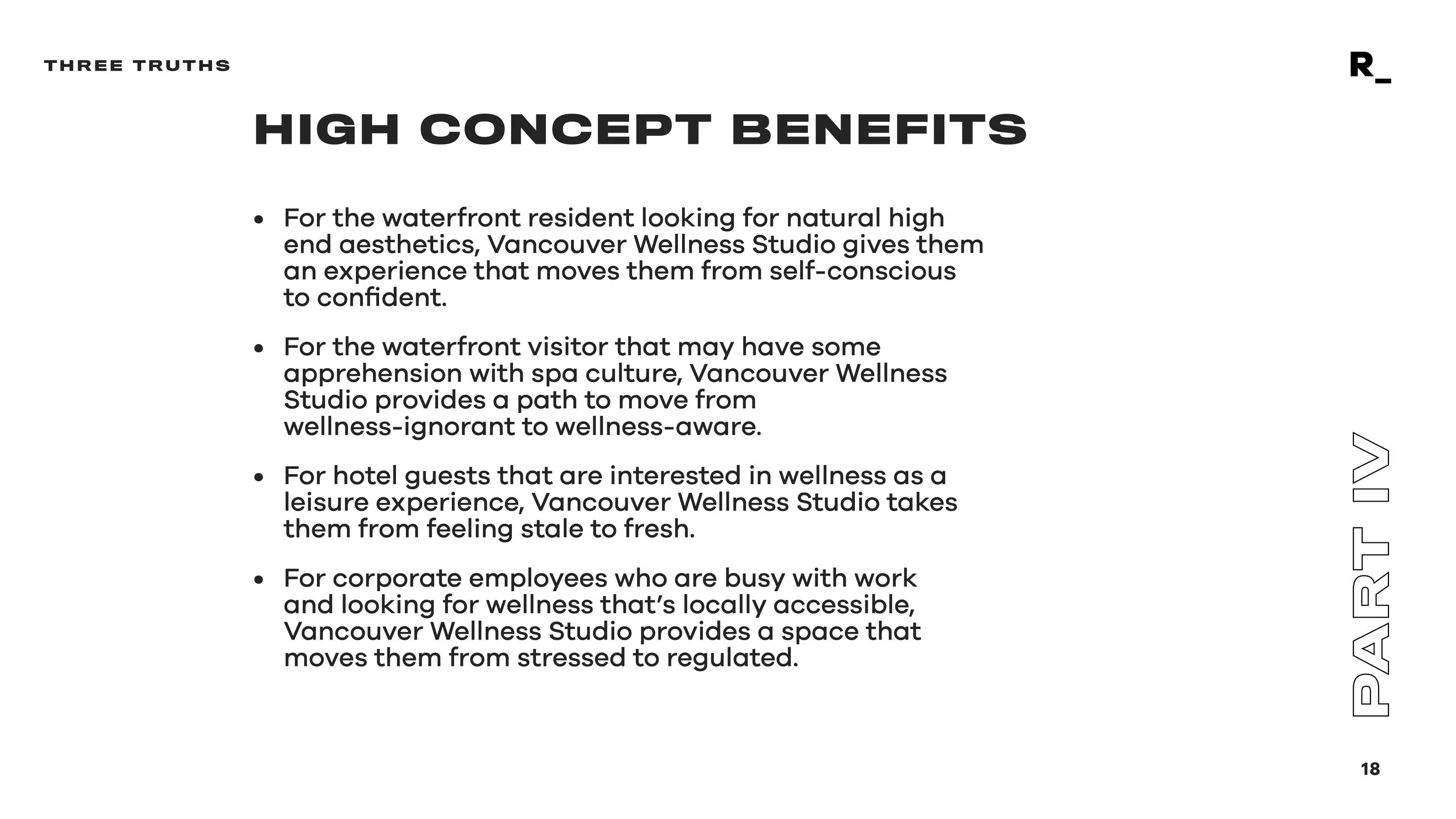 THREE TRUTHS

R_

HIGH CONCEPT BENEFITS

• For the waterfront resident looking for natural high end aesthetics, Vancouver Wellness Studio gives them an experience that moves them from self-conscious to confident.

• For the waterfront visitor that may have some apprehension with spa culture, Vancouver Wellness Studio provides a path to move from wellness-ignorant to wellness-aware.

• For hotel guests that are interested in wellness as a leisure experience, Vancouver Wellness Studio takes them from feeling stale to fresh.

• For corporate employees who are busy with work and looking for wellness that's locally accessible, Vancouver Wellness Studio provides a space that moves them from stressed to regulated.

PART IV

18